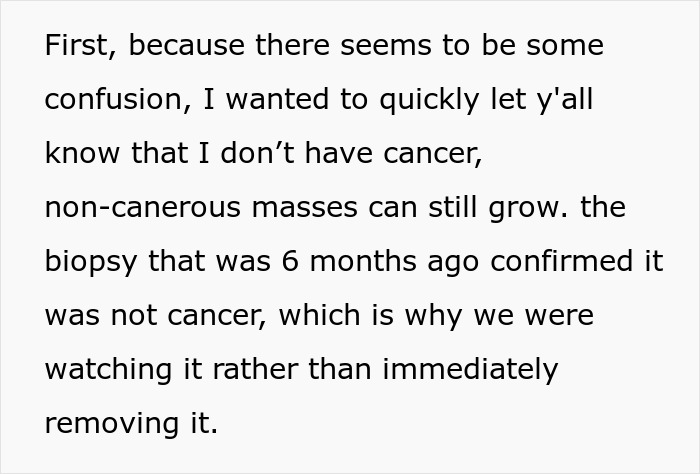 First, because there seems to be some confusion, I wanted to quickly let y'all know that I don’t have cancer, non-canerous masses can still grow. the biopsy that was 6 months ago confirmed it was not cancer, which is why we were watching it rather than immediately removing it.